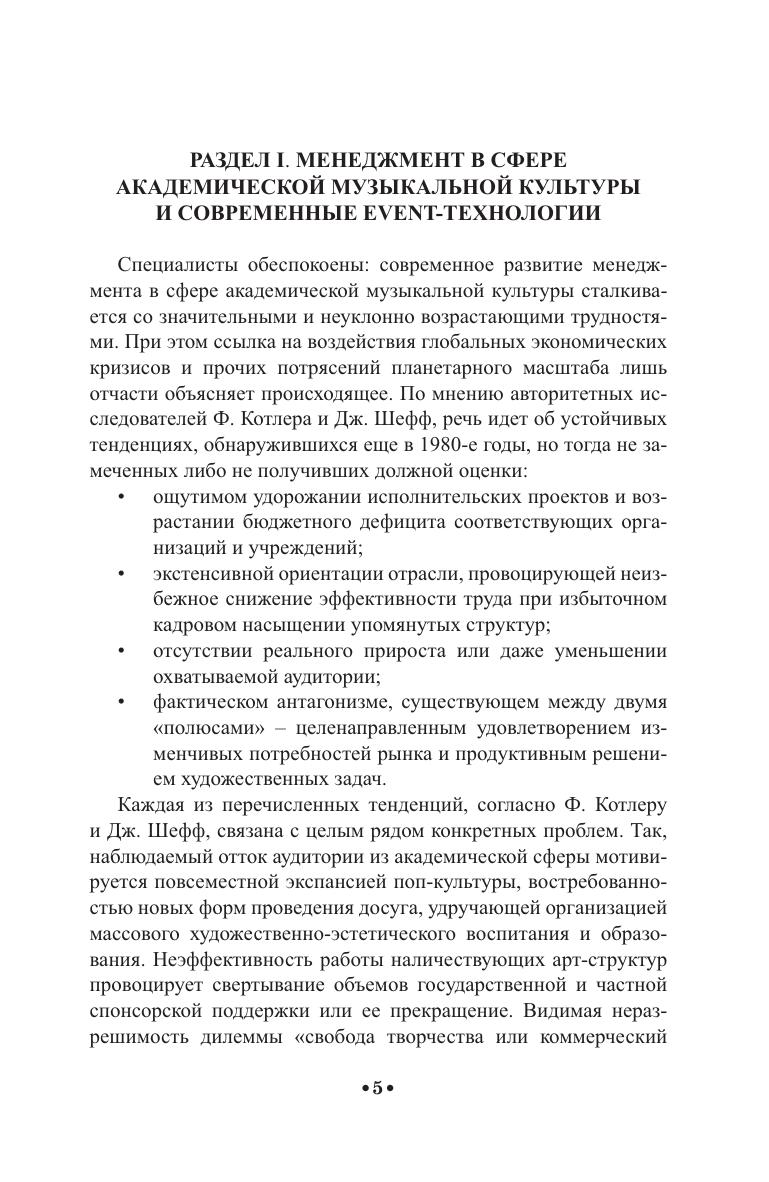 РАЗДЕЛ I. МЕНЕДЖМЕНТ В СФЕРЕ АКАДЕМИЧЕСКОЙ МУЗЫКАЛЬНОЙ КУЛЬТУРЫ И СОВРЕМЕННЫЕ EVENT-ТЕХНОЛОГИИ

Специалисты обеспокоены: современное развитие менеджмента в сфере академической музыкальной культуры сталкивается со значительными и неуклонно возрастающими трудностями. При этом ссылка на воздействия глобальных экономических кризисов и прочих потрясений планетарного масштаба лишь отчасти объясняет происходящее. По мнению авторитетных исследователей Ф. Котлера и Дж. Шефф, речь идет об устойчивых тенденциях, обнаружившихся еще в 1980-е годы, но тогда не замеченных либо не получивших должной оценки:

• ощутимом удорожании исполнительских проектов и возрастании бюджетного дефицита соответствующих организаций и учреждений;
• экстенсивной ориентации отрасли, провоцирующей неизбежное снижение эффективности труда при избыточном кадровом насыщении упомянутых структур;
• отсутствии реального прироста или даже уменьшении охватываемой аудитории;
• фактическом антагонизме, существующем между двумя «полюсами» – целенаправленным удовлетворением изменчивых потребностей рынка и продуктивным решением художественных задач.

Каждая из перечисленных тенденций, согласно Ф. Котлеру и Дж. Шефф, связана с целым рядом конкретных проблем. Так, наблюдаемый отток аудитории из академической сферы мотивируется повсеместной экспансией поп-культуры, востребованностью новых форм проведения досуга, удручающей организацией массового художественно-эстетического воспитания и образования. Неэффективность работы наличествующих арт-структур провоцирует свертывание объемов государственной и частной спонсорской поддержки или ее прекращение. Видимая неразрешимость дилеммы «свобода творчества или коммерческий

•5•